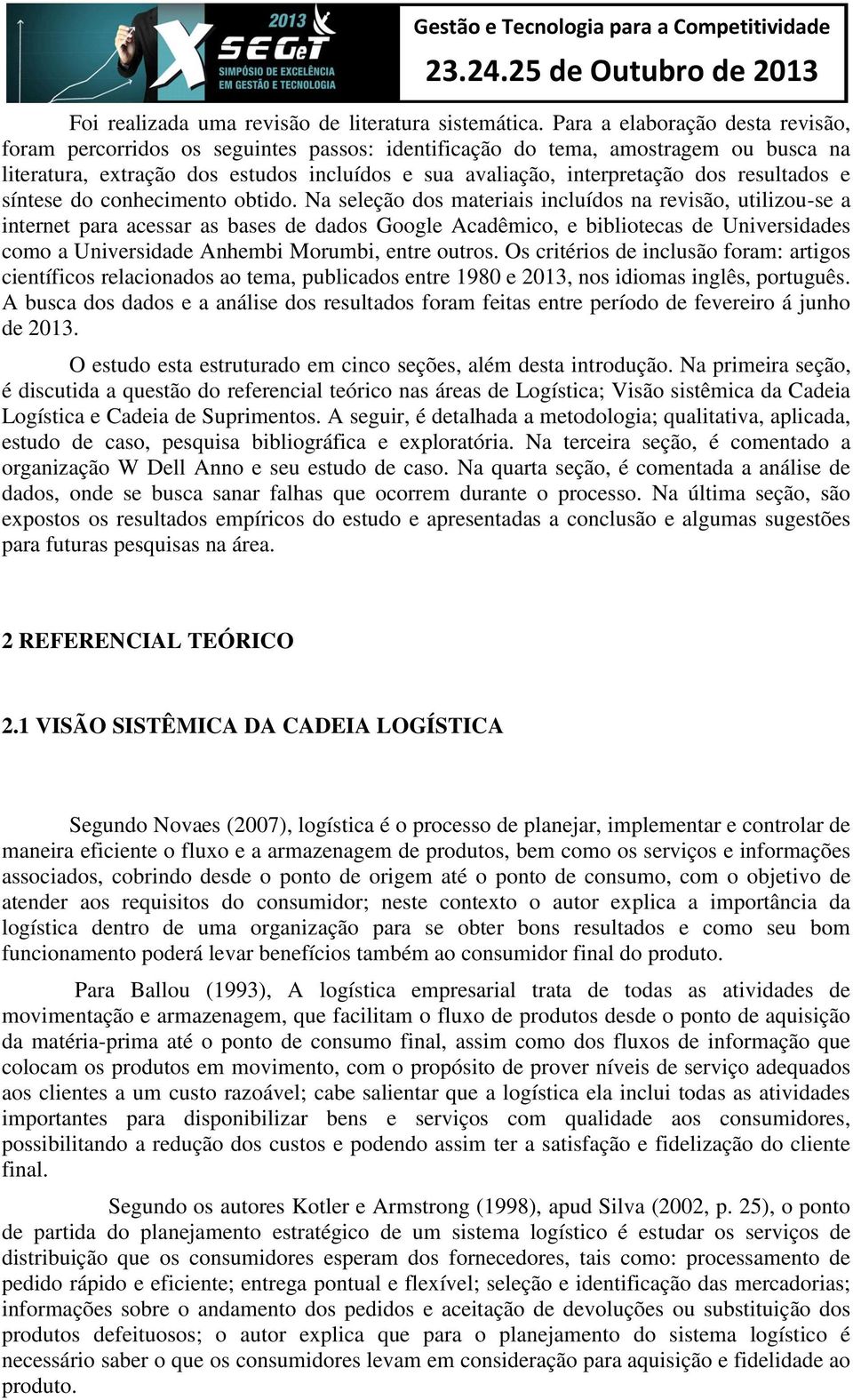 2013
X SEGeT
SIMPÓSIO DE EXCELÊNCIA EM GESTÃO E TECNOLOGIA
Gestão e Tecnologia para a Competitividade
23.24.25 de Outubro de 2013

Foi realizada uma revisão de literatura sistemática. Para a elaboração desta revisão, foram percorridos os seguintes passos: identificação do tema, amostragem ou busca na literatura, extração dos estudos incluídos e sua avaliação, interpretação dos resultados e síntese do conhecimento obtido. Na seleção dos materiais incluídos na revisão, utilizou-se a internet para acessar as bases de dados Google Acadêmico, e bibliotecas de Universidades como a Universidade Anhembi Morumbi, entre outros. Os critérios de inclusão foram: artigos científicos relacionados ao tema, publicados entre 1980 e 2013, nos idiomas inglês, português. A busca dos dados e a análise dos resultados foram feitas entre período de fevereiro á junho de 2013.

O estudo esta estruturado em cinco seções, além desta introdução. Na primeira seção, é discutida a questão do referencial teórico nas áreas de Logística; Visão sistêmica da Cadeia Logística e Cadeia de Suprimentos. A seguir, é detalhada a metodologia; qualitativa, aplicada, estudo de caso, pesquisa bibliográfica e exploratória. Na terceira seção, é comentado a organização W Dell Anno e seu estudo de caso. Na quarta seção, é comentada a análise de dados, onde se busca sanar falhas que ocorrem durante o processo. Na última seção, são expostos os resultados empíricos do estudo e apresentadas a conclusão e algumas sugestões para futuras pesquisas na área.

2 REFERENCIAL TEÓRICO

2.1 VISÃO SISTÊMICA DA CADEIA LOGÍSTICA

Segundo Novaes (2007), logística é o processo de planejar, implementar e controlar de maneira eficiente o fluxo e a armazenagem de produtos, bem como os serviços e informações associados, cobrindo desde o ponto de origem até o ponto de consumo, com o objetivo de atender aos requisitos do consumidor; neste contexto o autor explica a importância da logística dentro de uma organização para se obter bons resultados e como seu bom funcionamento poderá levar benefícios também ao consumidor final do produto.

Para Ballou (1993), A logística empresarial trata de todas as atividades de movimentação e armazenagem, que facilitam o fluxo de produtos desde o ponto de aquisição da matéria-prima até o ponto de consumo final, assim como dos fluxos de informação que colocam os produtos em movimento, com o propósito de prover níveis de serviço adequados aos clientes a um custo razoável; cabe salientar que a logística ela inclui todas as atividades importantes para disponibilizar bens e serviços com qualidade aos consumidores, possibilitando a redução dos custos e podendo assim ter a satisfação e fidelização do cliente final.

Segundo os autores Kotler e Armstrong (1998), apud Silva (2002, p. 25), o ponto de partida do planejamento estratégico de um sistema logístico é estudar os serviços de distribuição que os consumidores esperam dos fornecedores, tais como: processamento de pedido rápido e eficiente; entrega pontual e flexível; seleção e identificação das mercadorias; informações sobre o andamento dos pedidos e aceitação de devoluções ou substituição dos produtos defeituosos; o autor explica que para o planejamento do sistema logístico é necessário saber o que os consumidores levam em consideração para aquisição e fidelidade ao produto.